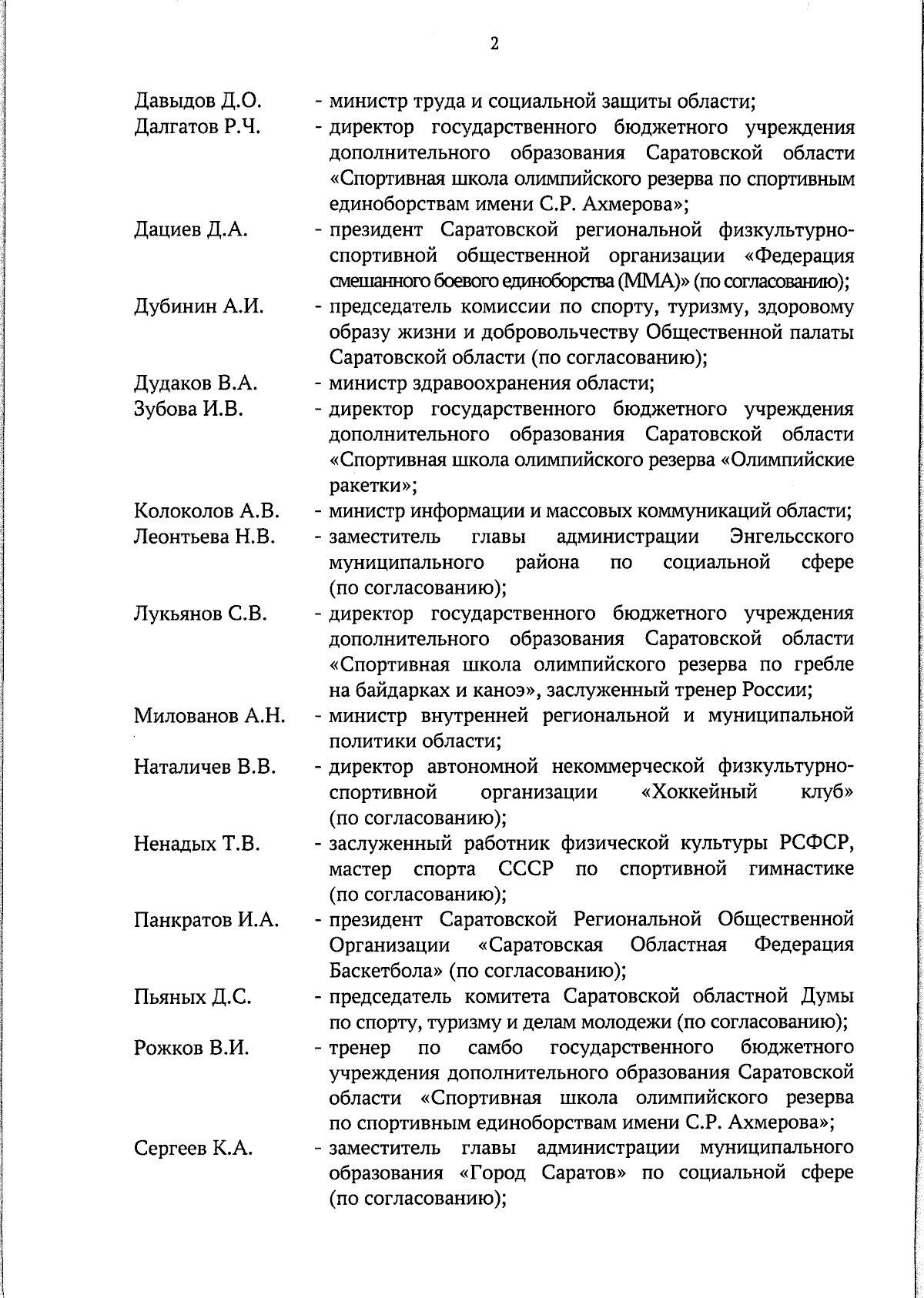 2

Давыдов Д.О. - министр труда и социальной защиты области;

Далгатов Р.Ч. - директор государственного бюджетного учреждения дополнительного образования Саратовской области «Спортивная школа олимпийского резерва по спортивным единоборствам имени С.Р. Ахмерова»;

Дациев Д.А. - президент Саратовской региональной физкультурно-спортивной общественной организации «Федерация смешанного боевого единоборства (ММА)» (по согласованию);

Дубинин А.И. - председатель комиссии по спорту, туризму, здоровому образу жизни и добровольчеству Общественной палаты Саратовской области (по согласованию);

Дудаков В.А. - министр здравоохранения области;

Зубова И.В. - директор государственного бюджетного учреждения дополнительного образования Саратовской области «Спортивная школа олимпийского резерва «Олимпийские ракетки»;

Колоколов А.В. - министр информации и массовых коммуникаций области;

Леонтьева Н.В. - заместитель главы администрации Энгельсского муниципального района по социальной сфере (по согласованию);

Лукьянов С.В. - директор государственного бюджетного учреждения дополнительного образования Саратовской области «Спортивная школа олимпийского резерва по гребле на байдарках и каноэ», заслуженный тренер России;

Милованов А.Н. - министр внутренней региональной и муниципальной политики области;

Наталичев В.В. - директор автономной некоммерческой физкультурно-спортивной организации «Хоккейный клуб» (по согласованию);

Ненадых Т.В. - заслуженный работник физической культуры РСФСР, мастер спорта СССР по спортивной гимнастике (по согласованию);

Панкратов И.А. - президент Саратовской Региональной Общественной Организации «Саратовская Областная Федерация Баскетбола» (по согласованию);

Пьяных Д.С. - председатель комитета Саратовской областной Думы по спорту, туризму и делам молодежи (по согласованию);

Рожков В.И. - тренер по самбо государственного бюджетного учреждения дополнительного образования Саратовской области «Спортивная школа олимпийского резерва по спортивным единоборствам имени С.Р. Ахмерова»;

Сергеев К.А. - заместитель главы администрации муниципального образования «Город Саратов» по социальной сфере (по согласованию);